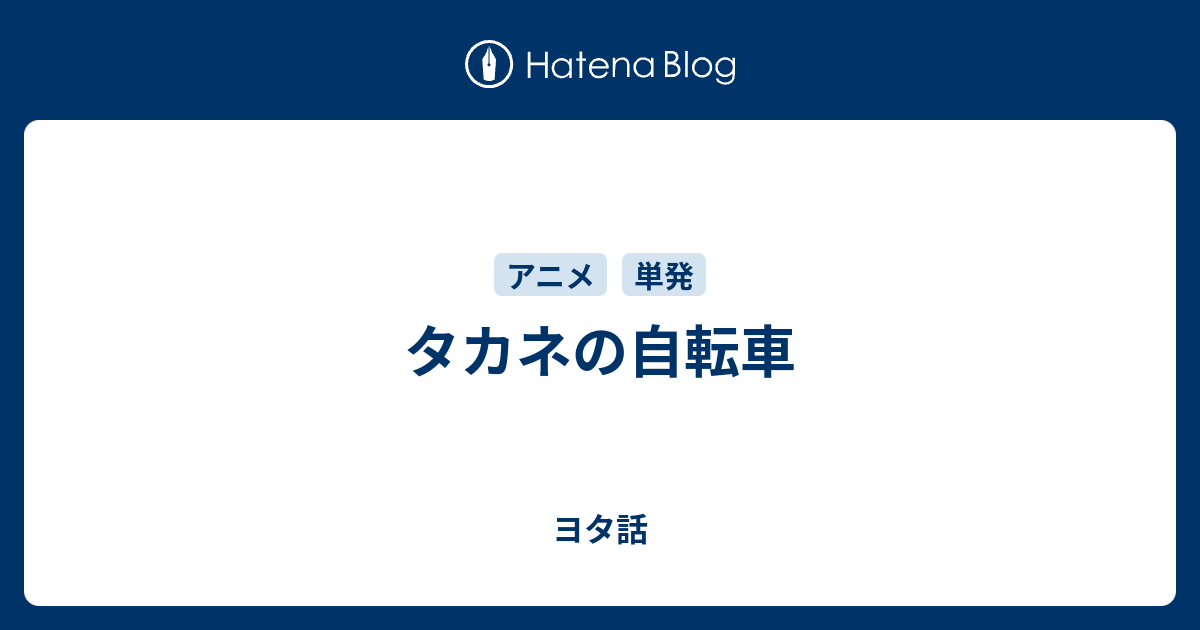 Hatena Blog

アニメ 単発

タカネの自転車

ヨタ話